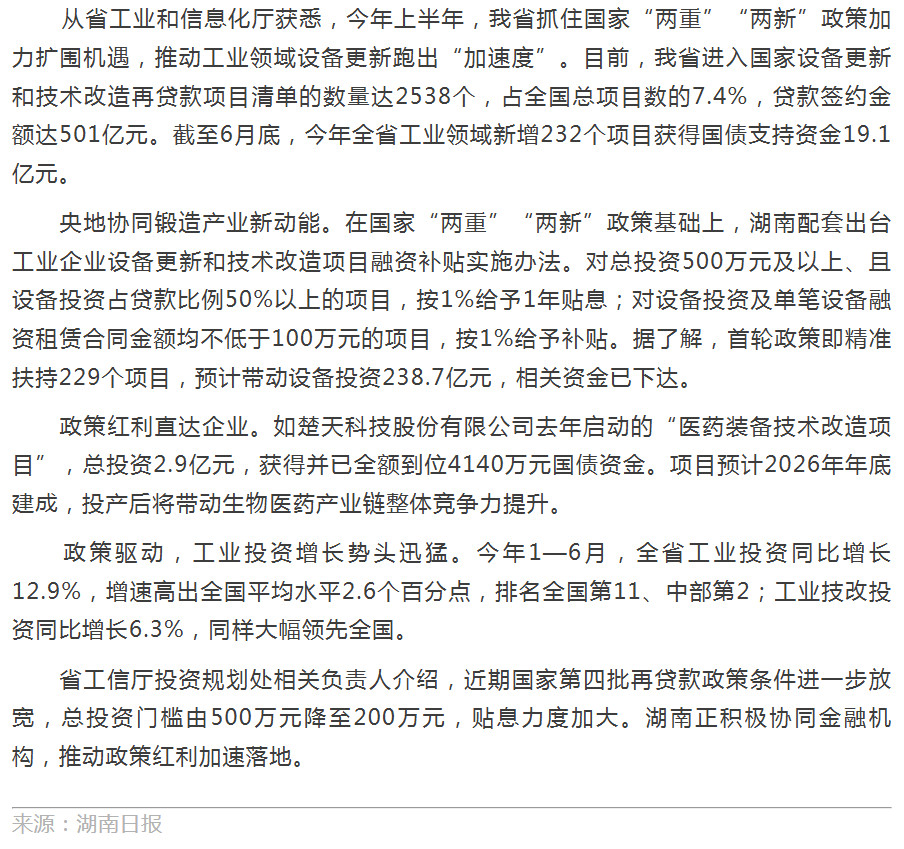 从省工业和信息化厅获悉，今年上半年，我省抓住国家“两重”“两新”政策加力扩围机遇，推动工业领域设备更新跑出“加速度”。目前，我省进入国家设备更新和技术改造再贷款项目清单的数量达2538个，占全国总项目数的7.4%，贷款签约金额达501亿元。截至6月底，今年全省工业领域新增232个项目获得国债支持资金19.1亿元。

央地协同锻造产业新动能。在国家“两重”“两新”政策基础上，湖南配套出台工业企业设备更新和技术改造项目融资补贴实施办法。对总投资500万元及以上、且设备投资占贷款比例50%以上的项目，按1%给予1年贴息；对设备投资及单笔设备融资租赁合同金额均不低于100万元的项目，按1%给予补贴。据了解，首轮政策即精准扶持229个项目，预计带动设备投资238.7亿元，相关资金已下达。

政策红利直达企业。如楚天科技股份有限公司去年启动的“医药装备技术改造项目”，总投资2.9亿元，获得并已全额到位4140万元国债资金。项目预计2026年年底建成，投产后将带动生物医药产业链整体竞争力提升。

政策驱动，工业投资增长势头迅猛。今年1—6月，全省工业投资同比增长12.9%，增速高出全国平均水平2.6个百分点，排名全国第11、中部第2；工业技改投资同比增长6.3%，同样大幅领先全国。

省工信厅投资规划处相关负责人介绍，近期国家第四批再贷款政策条件进一步放宽，总投资门槛由500万元降至200万元，贴息力度加大。湖南正积极协同金融机构，推动政策红利加速落地。

来源：湖南日报